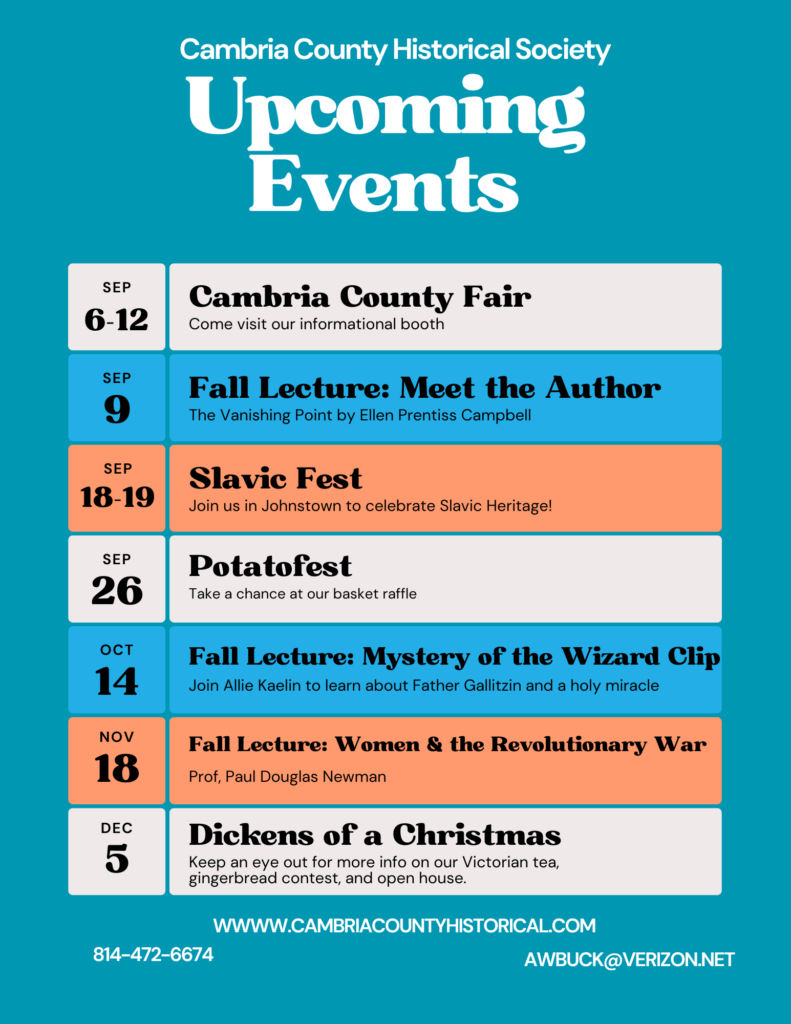 Cambria County Historical Society
Upcoming Events

SEP
6-12
Cambria County Fair
Come visit our informational booth

SEP
9
Fall Lecture: Meet the Author
The Vanishing Point by Ellen Prentiss Campbell

SEP
18-19
Slavic Fest
Join us in Johnstown to celebrate Slavic Heritage!

SEP
26
Potatofest
Take a chance at our basket raffle

OCT
14
Fall Lecture: Mystery of the Wizard Clip
Join Allie Kaelin to learn about Father Gallitzin and a holy miracle

NOV
18
Fall Lecture: Women & the Revolutionary War
Prof, Paul Douglas Newman

DEC
5
Dickens of a Christmas
Keep an eye out for more info on our Victorian tea, gingerbread contest, and open house.

WWWW.CAMBRIACOUNTYHISTORICAL.COM
814-472-6674
AWBUCK@VERIZON.NET